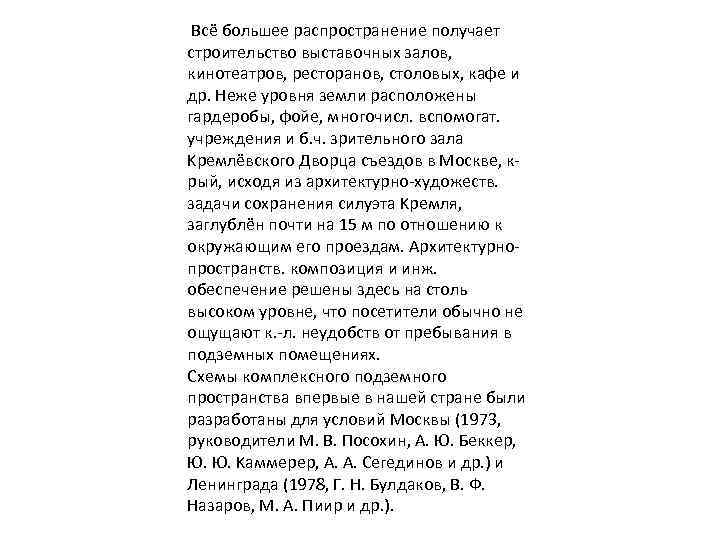 Всё большее распространение получает строительство выставочных залов, кинотеатров, ресторанов, столовых, кафе и др. Неже уровня земли расположены гардеробы, фойе, многочисл. вспомогат. учреждения и б.ч. зрительного зала Кремлёвского Дворца съездов в Москве, к-рый, исходя из архитектурно-художеств. задачи сохранения силуэта Кремля, заглублён почти на 15 м по отношению к окружающим его проездам. Архитектурно-пространств. композиция и инж. обеспечение решены здесь на столь высоком уровне, что посетители обычно не ощущают к.-л. неудобств от пребывания в подземных помещениях.
Схемы комплексного подземного пространства впервые в нашей стране были разработаны для условий Москвы (1973, руководители М. В. Посохин, А. Ю. Беккер, Ю. Ю. Каммерер, А. А. Сегединов и др.) и Ленинграда (1978, Г. Н. Булдаков, В. Ф. Назаров, М. А. Пиир и др.).